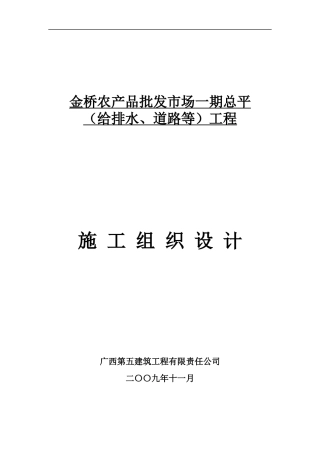 金桥农产品批发市场一期总平（给排水、道路等）工程

施 工 组 织 设 计

广西第五建筑工程有限责任公司

二〇〇九年十一月